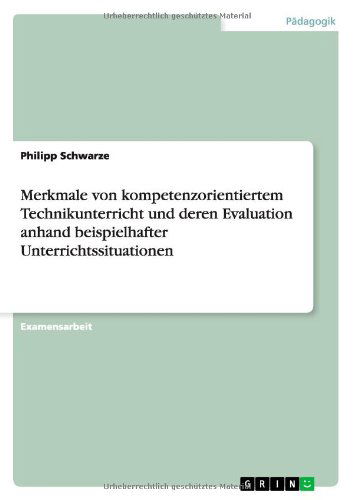 Urheberrechtlich geschütztes Material

Pädagogik

Philipp Schwarze

Merkmale von kompetenzorientiertem Technikunterricht und deren Evaluation anhand beispielhafter Unterrichtssituationen

Examensarbeit

Urheberrechtlich geschütztes Material

GRIN